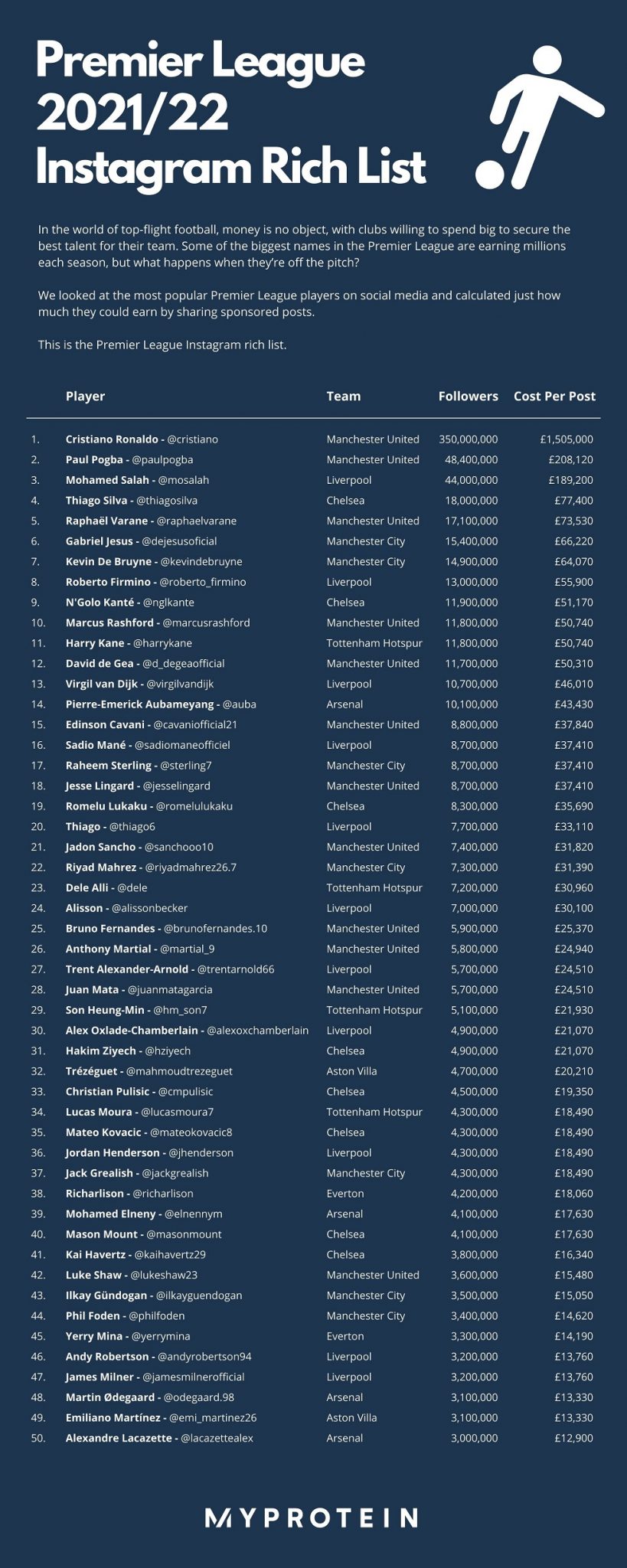 Premier League 2021/22 Instagram Rich List

In the world of top-flight football, money is no object, with clubs willing to spend big to secure the best talent for their team. Some of the biggest names in the Premier League are earning millions each season, but what happens when they're off the pitch?

We looked at the most popular Premier League players on social media and calculated just how much they could earn by sharing sponsored posts.

This is the Premier League Instagram rich list.

| | Player | Team | Followers | Cost Per Post |
|---|---|---|---|---|
| 1. | Cristiano Ronaldo - @cristiano | Manchester United | 350,000,000 | £1,505,000 |
| 2. | Paul Pogba - @paulpogba | Manchester United | 48,400,000 | £208,120 |
| 3. | Mohamed Salah - @mosalah | Liverpool | 44,000,000 | £189,200 |
| 4. | Thiago Silva - @thiagosilva | Chelsea | 18,000,000 | £77,400 |
| 5. | Raphaël Varane - @raphaelvarane | Manchester United | 17,100,000 | £73,530 |
| 6. | Gabriel Jesus - @dejesusoficial | Manchester City | 15,400,000 | £66,220 |
| 7. | Kevin De Bruyne - @kevindebruyne | Manchester City | 14,900,000 | £64,070 |
| 8. | Roberto Firmino - @roberto_firmino | Liverpool | 13,000,000 | £55,900 |
| 9. | N'Golo Kanté - @nglkante | Chelsea | 11,900,000 | £51,170 |
| 10. | Marcus Rashford - @marcusrashford | Manchester United | 11,800,000 | £50,740 |
| 11. | Harry Kane - @harrykane | Tottenham Hotspur | 11,800,000 | £50,740 |
| 12. | David de Gea - @d_degeaofficial | Manchester United | 11,700,000 | £50,310 |
| 13. | Virgil van Dijk - @virgilvandijk | Liverpool | 10,700,000 | £46,010 |
| 14. | Pierre-Emerick Aubameyang - @auba | Arsenal | 10,100,000 | £43,430 |
| 15. | Edinson Cavani - @cavaniofficial21 | Manchester United | 8,800,000 | £37,840 |
| 16. | Sadio Mané - @sadiomaneofficiel | Liverpool | 8,700,000 | £37,410 |
| 17. | Raheem Sterling - @sterling7 | Manchester City | 8,700,000 | £37,410 |
| 18. | Jesse Lingard - @jesselingard | Manchester United | 8,700,000 | £37,410 |
| 19. | Romelu Lukaku - @romelulukaku | Chelsea | 8,300,000 | £35,690 |
| 20. | Thiago - @thiago6 | Liverpool | 7,700,000 | £33,110 |
| 21. | Jadon Sancho - @sanchooo10 | Manchester United | 7,400,000 | £31,820 |
| 22. | Riyad Mahrez - @riyadmahrez26.7 | Manchester City | 7,300,000 | £31,390 |
| 23. | Dele Alli - @dele | Tottenham Hotspur | 7,200,000 | £30,960 |
| 24. | Alisson - @alissonbecker | Liverpool | 7,000,000 | £30,100 |
| 25. | Bruno Fernandes - @brunofernandes.10 | Manchester United | 5,900,000 | £25,370 |
| 26. | Anthony Martial - @martial_9 | Manchester United | 5,800,000 | £24,940 |
| 27. | Trent Alexander-Arnold - @trentarnold66 | Liverpool | 5,700,000 | £24,510 |
| 28. | Juan Mata - @juanmatagarcia | Manchester United | 5,700,000 | £24,510 |
| 29. | Son Heung-Min - @hm_son7 | Tottenham Hotspur | 5,100,000 | £21,930 |
| 30. | Alex Oxlade-Chamberlain - @alexoxchamberlain | Liverpool | 4,900,000 | £21,070 |
| 31. | Hakim Ziyech - @hziyech | Chelsea | 4,900,000 | £21,070 |
| 32. | Trézéguet - @mahmoudtrezeguet | Aston Villa | 4,700,000 | £20,210 |
| 33. | Christian Pulisic - @cmpulisic | Chelsea | 4,500,000 | £19,350 |
| 34. | Lucas Moura - @lucasmoura7 | Tottenham Hotspur | 4,300,000 | £18,490 |
| 35. | Mateo Kovacic - @mateokovacic8 | Chelsea | 4,300,000 | £18,490 |
| 36. | Jordan Henderson - @jhenderson | Liverpool | 4,300,000 | £18,490 |
| 37. | Jack Grealish - @jackgrealish | Manchester City | 4,300,000 | £18,490 |
| 38. | Richarlison - @richarlison | Everton | 4,200,000 | £18,060 |
| 39. | Mohamed Elneny - @elnennym | Arsenal | 4,100,000 | £17,630 |
| 40. | Mason Mount - @masonmount | Chelsea | 4,100,000 | £17,630 |
| 41. | Kai Havertz - @kaihavertz29 | Chelsea | 3,800,000 | £16,340 |
| 42. | Luke Shaw - @lukeshaw23 | Manchester United | 3,600,000 | £15,480 |
| 43. | Ilkay Gündogan - @ilkayguendogan | Manchester City | 3,500,000 | £15,050 |
| 44. | Phil Foden - @philfoden | Manchester City | 3,400,000 | £14,620 |
| 45. | Yerry Mina - @yerrymina | Everton | 3,300,000 | £14,190 |
| 46. | Andy Robertson - @andyrobertson94 | Liverpool | 3,200,000 | £13,760 |
| 47. | James Milner - @jamesmilnerofficial | Liverpool | 3,200,000 | £13,760 |
| 48. | Martin Ødegaard - @odegaard.98 | Arsenal | 3,100,000 | £13,330 |
| 49. | Emiliano Martínez - @emi_martinez26 | Aston Villa | 3,100,000 | £13,330 |
| 50. | Alexandre Lacazette - @lacazettealex | Arsenal | 3,000,000 | £12,900 |

MYPROTEIN